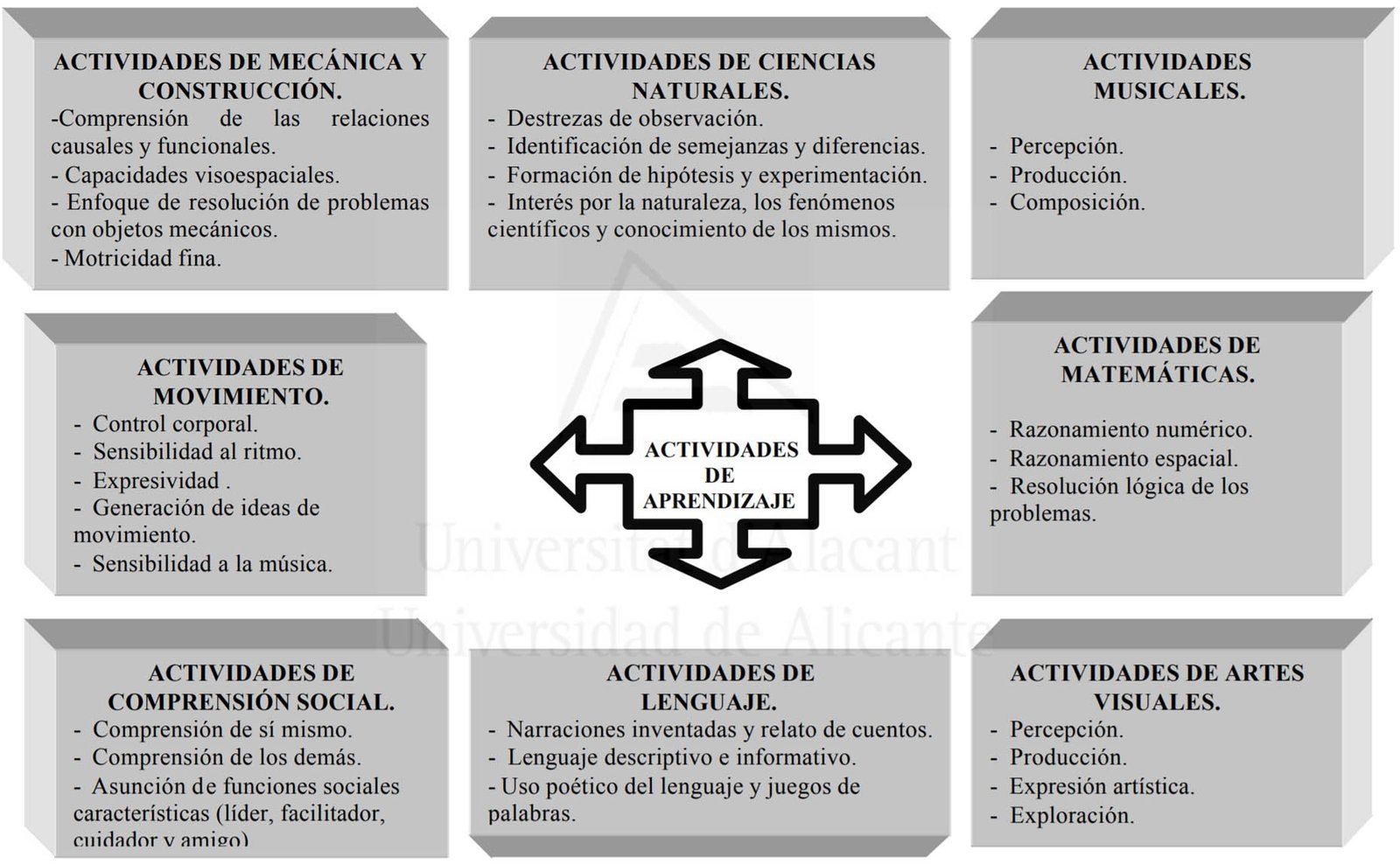 ACTIVIDADES DE MECÁNICA Y CONSTRUCCIÓN.
-Comprensión de las relaciones causales y funcionales.
- Capacidades visoespaciales.
- Enfoque de resolución de problemas con objetos mecánicos.
- Motricidad fina.

ACTIVIDADES DE CIENCIAS NATURALES.
- Destrezas de observación.
- Identificación de semejanzas y diferencias.
- Formación de hipótesis y experimentación.
- Interés por la naturaleza, los fenómenos científicos y conocimiento de los mismos.

ACTIVIDADES MUSICALES.
- Percepción.
- Producción.
- Composición.

ACTIVIDADES DE MOVIMIENTO.
- Control corporal.
- Sensibilidad al ritmo.
- Expresividad .
- Generación de ideas de movimiento.
- Sensibilidad a la música.

ACTIVIDADES DE APRENDIZAJE

ACTIVIDADES DE MATEMÁTICAS.
- Razonamiento numérico.
- Razonamiento espacial.
- Resolución lógica de los problemas.

Universitat d'Alacant
Universidad de Alicante

ACTIVIDADES DE COMPRENSIÓN SOCIAL.
- Comprensión de sí mismo.
- Comprensión de los demás.
- Asunción de funciones sociales características (líder, facilitador, cuidador y amigo)

ACTIVIDADES DE LENGUAJE.
- Narraciones inventadas y relato de cuentos.
- Lenguaje descriptivo e informativo.
- Uso poético del lenguaje y juegos de palabras.

ACTIVIDADES DE ARTES VISUALES.
- Percepción.
- Producción.
- Expresión artística.
- Exploración.